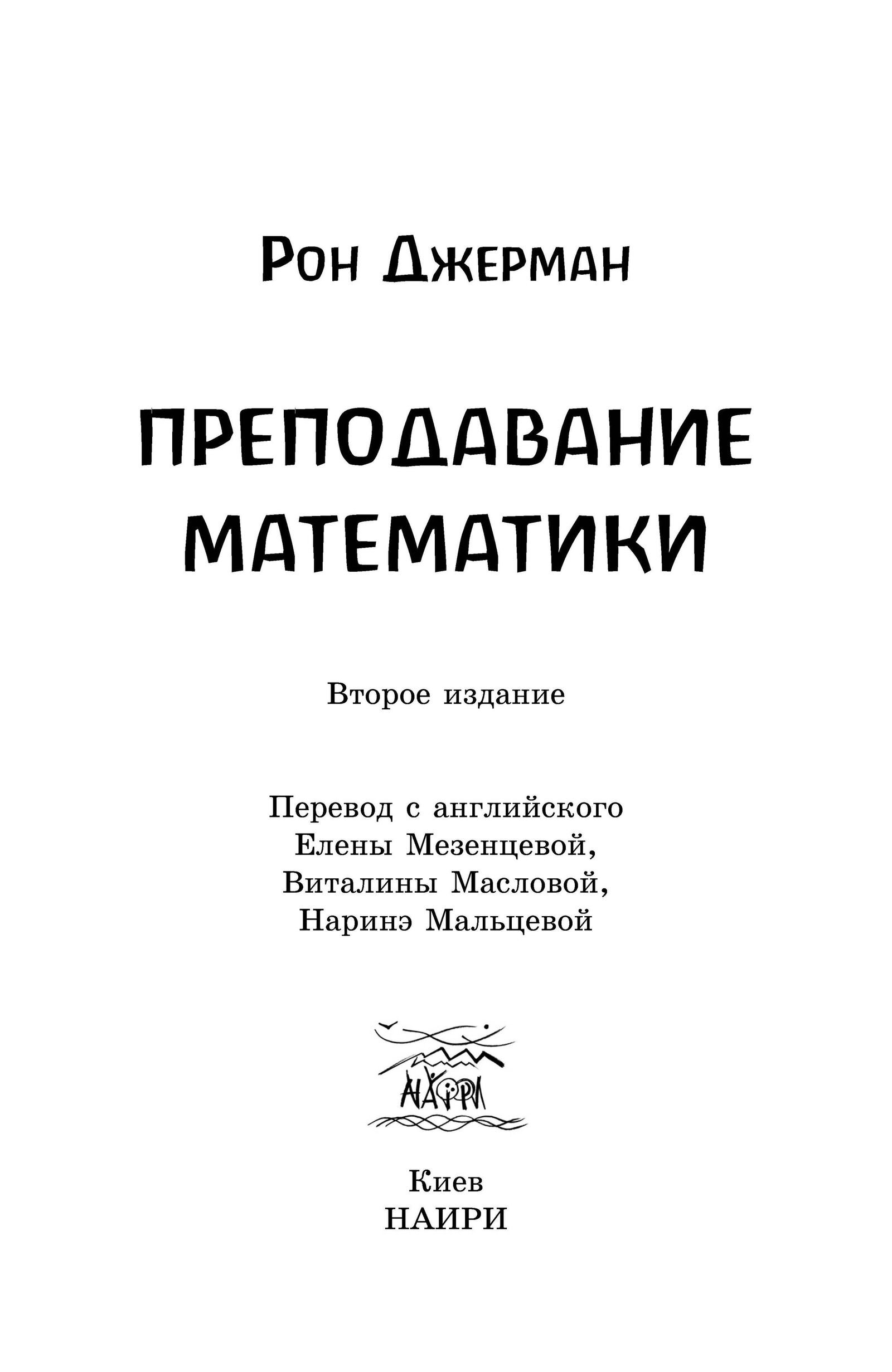 Рон Джерман

ПРЕПОДАВАНИЕ МАТЕМАТИКИ

Второе издание

Перевод с английского
Елены Мезенцевой,
Виталины Масловой,
Наринэ Мальцевой

НАИРИ

Киев
НАИРИ